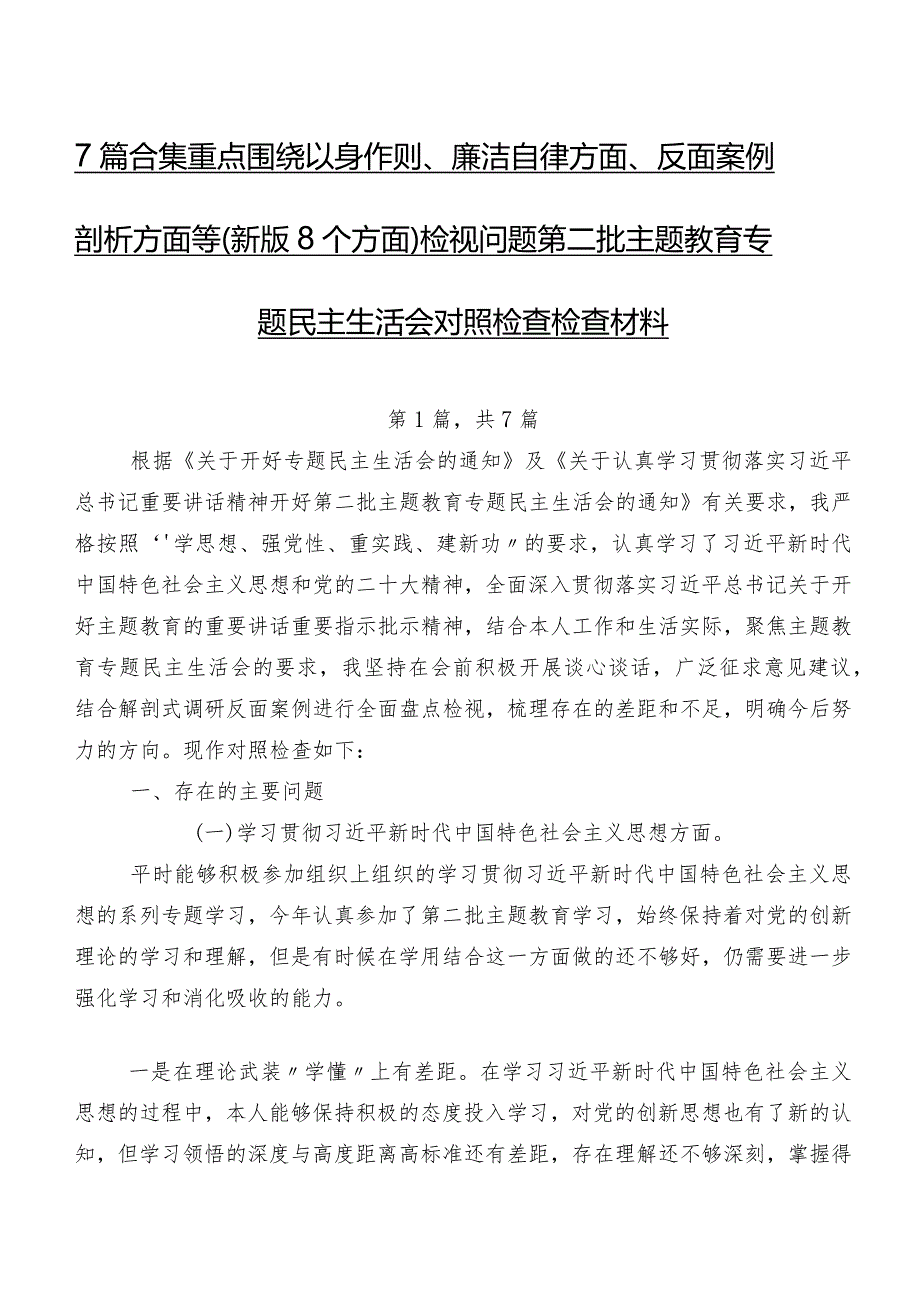 7篇合集重点围绕以身作则、廉洁自律方面、反面案例剖析方面等(新版8个方面)检视问题第二批主题教育专题民主生活会对照检查检查材料

第1篇，共7篇

根据《关于开好专题民主生活会的通知》及《关于认真学习贯彻落实习近平总书记重要讲话精神开好第二批主题教育专题民主生活会的通知》有关要求，我严格按照‘'学思想、强党性、重实践、建新功〃的要求，认真学习了习近平新时代中国特色社会主义思想和党的二十大精神，全面深入贯彻落实习近平总书记关于开好主题教育的重要讲话重要指示批示精神，结合本人工作和生活实际，聚焦主题教育专题民主生活会的要求，我坚持在会前积极开展谈心谈话，广泛征求意见建议，结合解剖式调研反面案例进行全面盘点检视，梳理存在的差距和不足，明确今后努力的方向。现作对照检查如下：

一、存在的主要问题

(一)学习贯彻习近平新时代中国特色社会主义思想方面。

平时能够积极参加组织上组织的学习贯彻习近平新时代中国特色社会主义思想的系列专题学习，今年认真参加了第二批主题教育学习，始终保持着对党的创新理论的学习和理解，但是有时候在学用结合这一方面做的还不够好，仍需要进一步强化学习和消化吸收的能力。

一是在理论武装〃学懂〃上有差距。在学习习近平新时代中国特色社会主义思想的过程中，本人能够保持积极的态度投入学习，对党的创新思想也有了新的认知，但学习领悟的深度与高度距离高标准还有差距，存在理解还不够深刻，掌握得